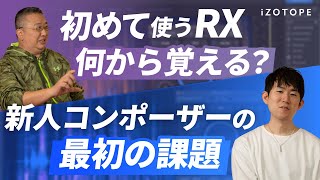 iZOTOPE

初めて使うRX
何から覚える?

新人コンポーザーの
最初の課題